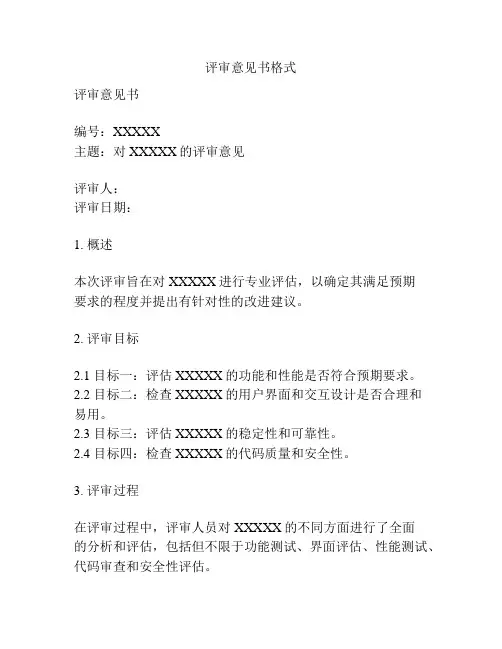 评审意见书格式

评审意见书

编号：XXXXX
主题：对 XXXXX 的评审意见

评审人：
评审日期：

1. 概述

本次评审旨在对 XXXXX 进行专业评估，以确定其满足预期要求的程度并提出有针对性的改进建议。

2. 评审目标

2.1 目标一：评估 XXXXX 的功能和性能是否符合预期要求。
2.2 目标二：检查 XXXXX 的用户界面和交互设计是否合理和易用。
2.3 目标三：评估 XXXXX 的稳定性和可靠性。
2.4 目标四：检查 XXXXX 的代码质量和安全性。

3. 评审过程

在评审过程中，评审人员对 XXXXX 的不同方面进行了全面的分析和评估，包括但不限于功能测试、界面评估、性能测试、代码审查和安全性评估。